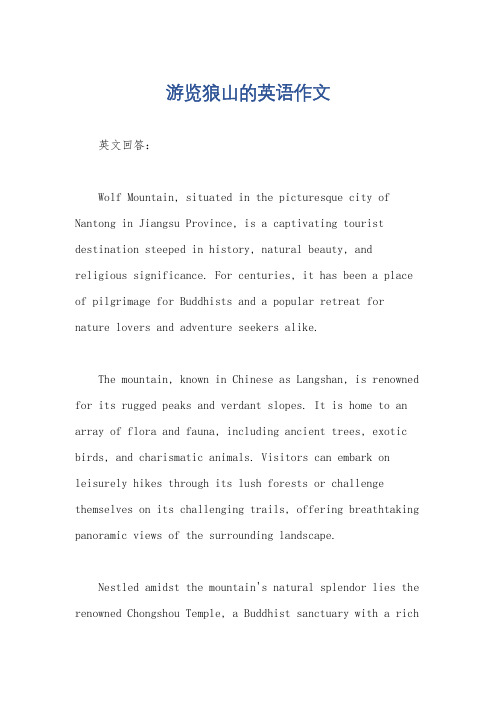 游览狼山的英语作文

英文回答：

Wolf Mountain, situated in the picturesque city of Nantong in Jiangsu Province, is a captivating tourist destination steeped in history, natural beauty, and religious significance. For centuries, it has been a place of pilgrimage for Buddhists and a popular retreat for nature lovers and adventure seekers alike.

The mountain, known in Chinese as Langshan, is renowned for its rugged peaks and verdant slopes. It is home to an array of flora and fauna, including ancient trees, exotic birds, and charismatic animals. Visitors can embark on leisurely hikes through its lush forests or challenge themselves on its challenging trails, offering breathtaking panoramic views of the surrounding landscape.

Nestled amidst the mountain's natural splendor lies the renowned Chongshou Temple, a Buddhist sanctuary with a rich